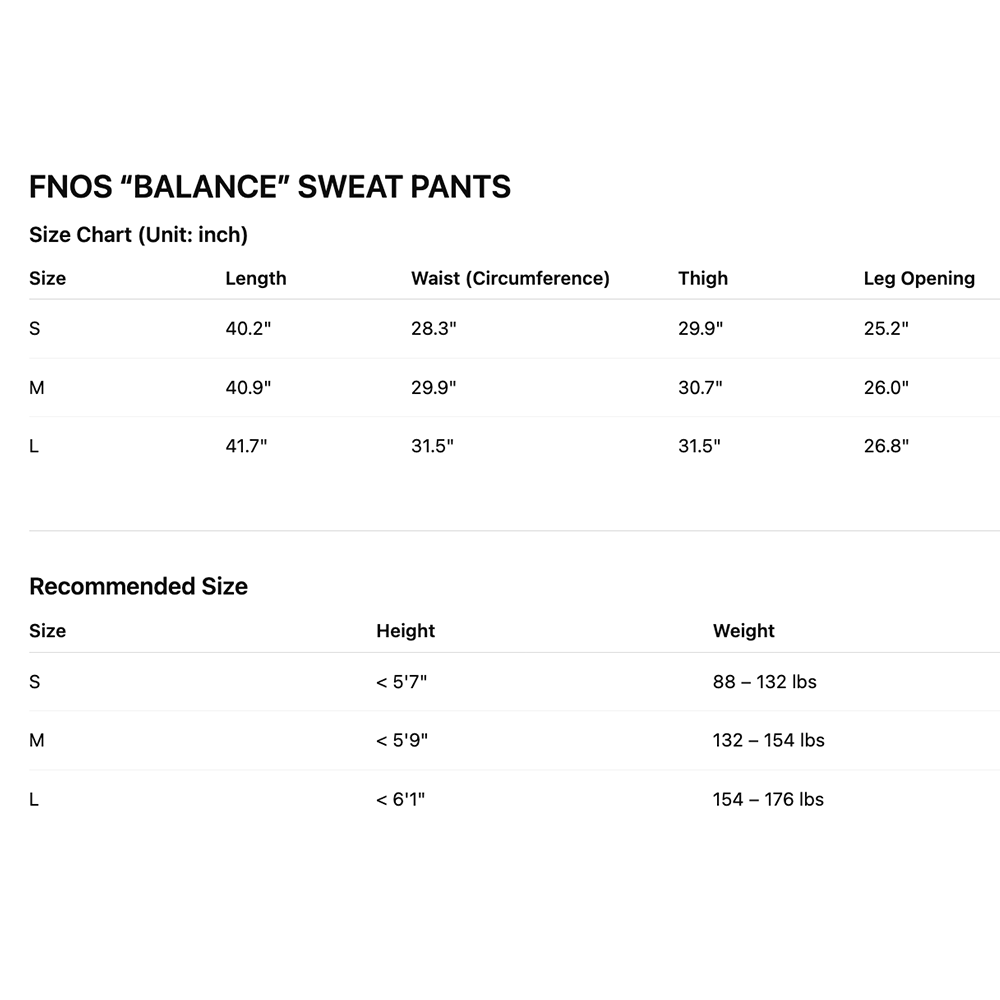 FNOS “BALANCE” SWEAT PANTS

Size Chart (Unit: inch)

| Size | Length | Waist (Circumference) | Thigh | Leg Opening |
|---|---|---|---|---|
| S | 40.2" | 28.3" | 29.9" | 25.2" |
| M | 40.9" | 29.9" | 30.7" | 26.0" |
| L | 41.7" | 31.5" | 31.5" | 26.8" |

Recommended Size

| Size | Height | Weight |
|---|---|---|
| S | < 5'7" | 88 – 132 lbs |
| M | < 5'9" | 132 – 154 lbs |
| L | < 6'1" | 154 – 176 lbs |